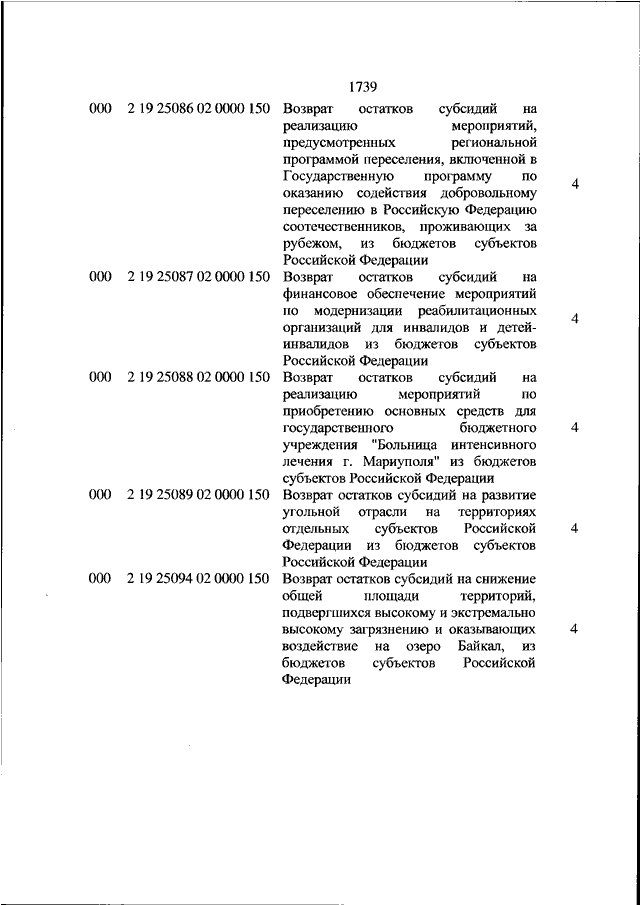 1739

| | | | |
|---|---|---|---|
| 000 | 2 19 25086 02 0000 150 | Возврат остатков субсидий на реализацию мероприятий, предусмотренных региональной программой переселения, включенной в Государственную программу по оказанию содействия добровольному переселению в Российскую Федерацию соотечественников, проживающих за рубежом, из бюджетов субъектов Российской Федерации | 4 |
| 000 | 2 19 25087 02 0000 150 | Возврат остатков субсидий на финансовое обеспечение мероприятий по модернизации реабилитационных организаций для инвалидов и детей-инвалидов из бюджетов субъектов Российской Федерации | 4 |
| 000 | 2 19 25088 02 0000 150 | Возврат остатков субсидий на реализацию мероприятий по приобретению основных средств для государственного бюджетного учреждения "Больница интенсивного лечения г. Мариуполя" из бюджетов субъектов Российской Федерации | 4 |
| 000 | 2 19 25089 02 0000 150 | Возврат остатков субсидий на развитие угольной отрасли на территориях отдельных субъектов Российской Федерации из бюджетов субъектов Российской Федерации | 4 |
| 000 | 2 19 25094 02 0000 150 | Возврат остатков субсидий на снижение общей площади территорий, подвергшихся высокому и экстремально высокому загрязнению и оказывающих воздействие на озеро Байкал, из бюджетов субъектов Российской Федерации | 4 |